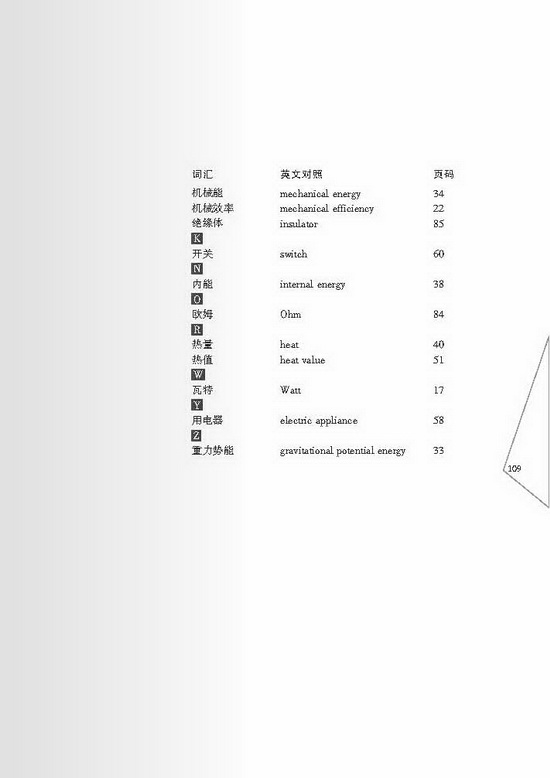 | 词汇 | 英文对照 | 页码 |
|---|---|---|
| 机械能 | mechanical energy | 34 |
| 机械效率 | mechanical efficiency | 22 |
| 绝缘体 | insulator | 85 |
| K | | |
| 开关 | switch | 60 |
| N | | |
| 内能 | internal energy | 38 |
| O | | |
| 欧姆 | Ohm | 84 |
| R | | |
| 热量 | heat | 40 |
| 热值 | heat value | 51 |
| W | | |
| 瓦特 | Watt | 17 |
| Y | | |
| 用电器 | electric appliance | 58 |
| Z | | |
| 重力势能 | gravitational potential energy | 33 |

109